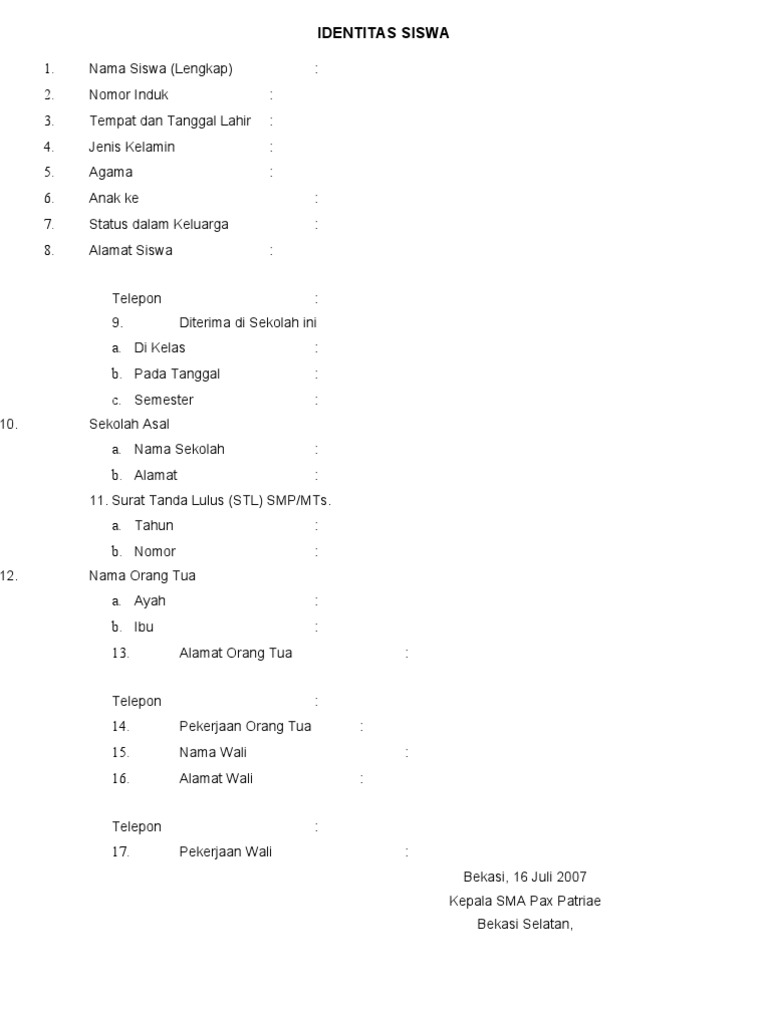 IDENTITAS SISWA

1. Nama Siswa (Lengkap) :
2. Nomor Induk :
3. Tempat dan Tanggal Lahir :
4. Jenis Kelamin :
5. Agama :
6. Anak ke :
7. Status dalam Keluarga :
8. Alamat Siswa :

Telepon :
9. Diterima di Sekolah ini
a. Di Kelas :
b. Pada Tanggal :
c. Semester :
10. Sekolah Asal
a. Nama Sekolah :
b. Alamat :
11. Surat Tanda Lulus (STL) SMP/MTs.
a. Tahun :
b. Nomor :
12. Nama Orang Tua
a. Ayah :
b. Ibu :
13. Alamat Orang Tua :

Telepon :
14. Pekerjaan Orang Tua :
15. Nama Wali :
16. Alamat Wali :

Telepon :
17. Pekerjaan Wali :

Bekasi, 16 Juli 2007
Kepala SMA Pax Patriae
Bekasi Selatan,